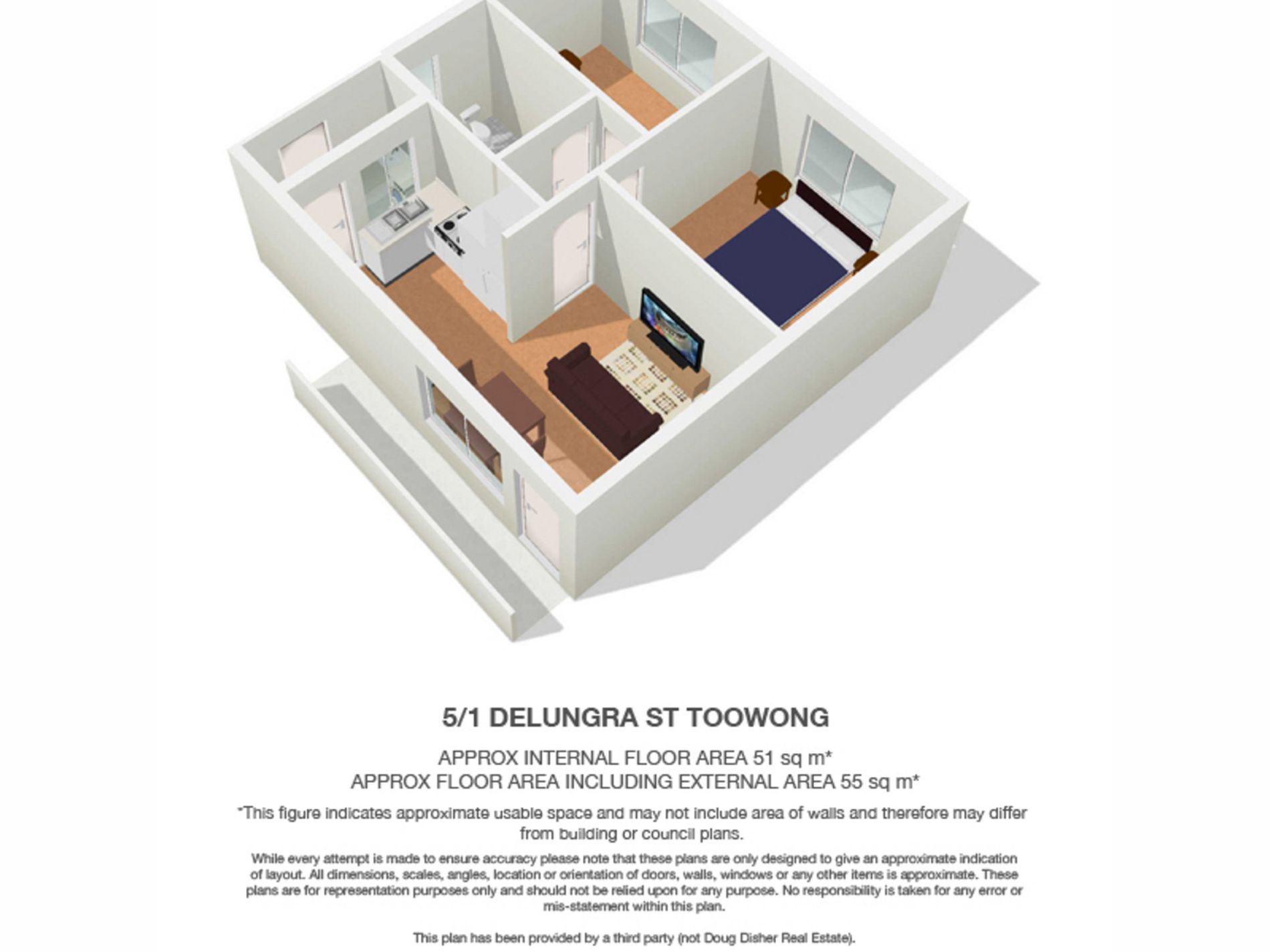 5/1 DELUNGRA ST TOOWONG

APPROX INTERNAL FLOOR AREA 51 sq m*
APPROX FLOOR AREA INCLUDING EXTERNAL AREA 55 sq m*

*This figure indicates approximate usable space and may not include area of walls and therefore may differ from building or council plans.

While every attempt is made to ensure accuracy please note that these plans are only designed to give an approximate indication of layout. All dimensions, scales, angles, location or orientation of doors, walls, windows or any other items is approximate. These plans are for representation purposes only and should not be relied upon for any purpose. No responsibility is taken for any error or mis-statement within this plan.

This plan has been provided by a third party (not Doug Disher Real Estate).